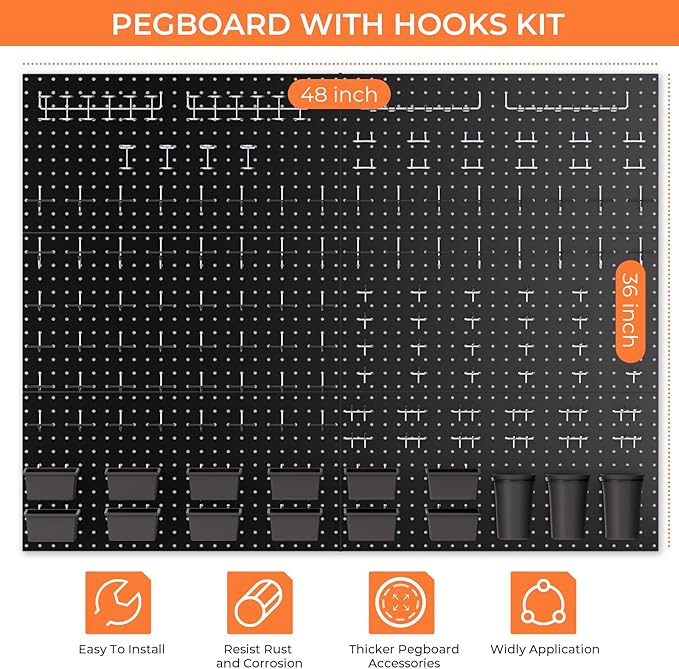 PEGBOARD WITH HOOKS KIT

48 inch

36 inch

Easy To Install

Resist Rust and Corrosion

Thicker Pegboard Accessories

Widly Application